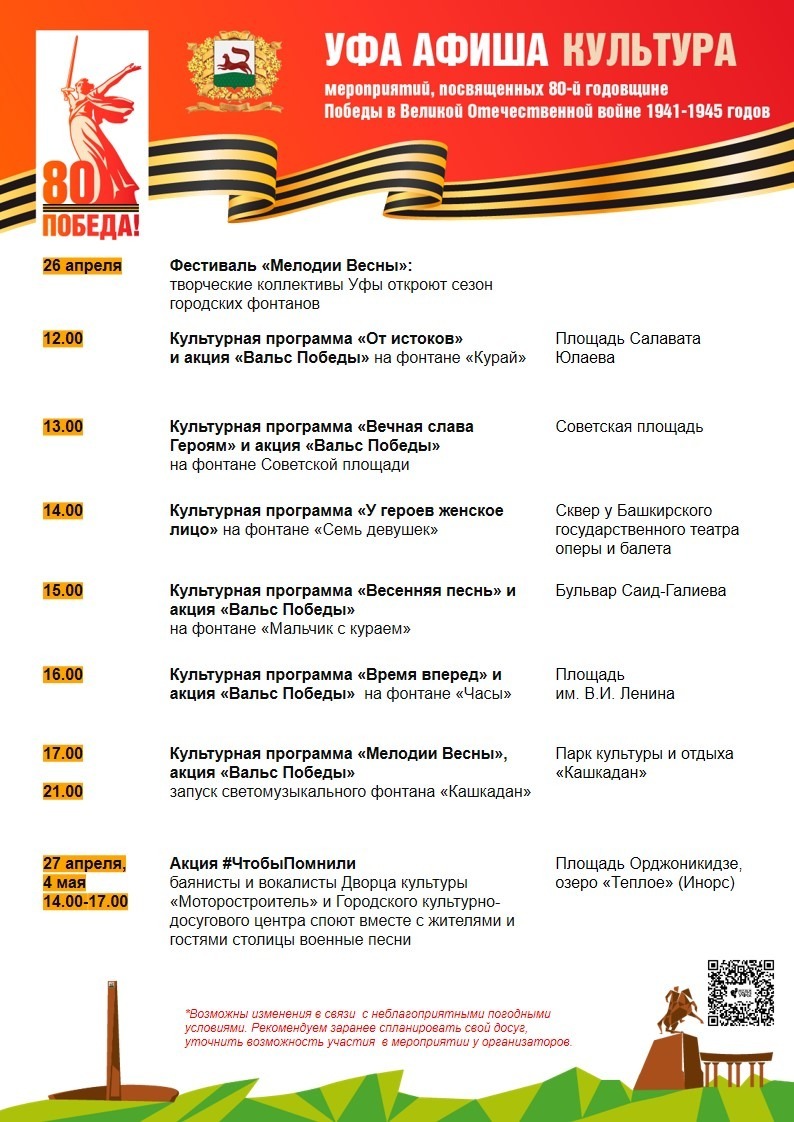 80
ПОБЕДА!

УФА АФИША КУЛЬТУРА

мероприятий, посвященных 80-й годовщине
Победы в Великой Отечественной войне 1941-1945 годов

26 апреля

Фестиваль «Мелодии Весны»:
творческие коллективы Уфы откроют сезон городских фонтанов

12.00

Культурная программа «От истоков» и акция «Вальс Победы» на фонтане «Курай»

Площадь Салавата Юлаева

13.00

Культурная программа «Вечная слава Героям» и акция «Вальс Победы» на фонтане Советской площади

Советская площадь

14.00

Культурная программа «У героев женское лицо» на фонтане «Семь девушек»

Сквер у Башкирского государственного театра оперы и балета

15.00

Культурная программа «Весенняя песнь» и акция «Вальс Победы» на фонтане «Мальчик с кураем»

Бульвар Саид-Галиева

16.00

Культурная программа «Время вперед» и акция «Вальс Победы» на фонтане «Часы»

Площадь им. В.И. Ленина

17.00

21.00

Культурная программа «Мелодии Весны», акция «Вальс Победы»
запуск светомузыкального фонтана «Кашкадан»

Парк культуры и отдыха «Кашкадан»

27 апреля,
4 мая
14.00-17.00

Акция #ЧтобыПомнили
баянисты и вокалисты Дворца культуры «Моторостроитель» и Городского культурно-досугового центра споют вместе с жителями и гостями столицы военные песни

Площадь Орджоникидзе, озеро «Теплое» (Инорс)

*Возможны изменения в связи с неблагоприятными погодными условиями. Рекомендуем заранее спланировать свой досуг, уточнить возможность участия в мероприятии у организаторов.